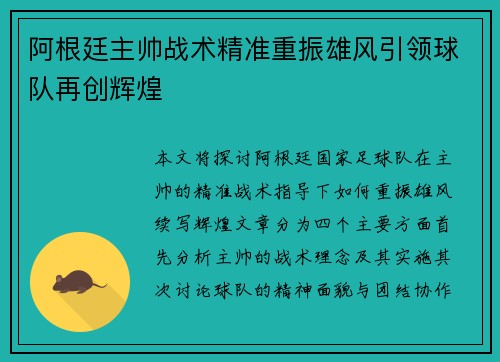 阿根廷主帅战术精准重振雄风引领球队再创辉煌

本文将探讨阿根廷国家足球队在主帅的精准战术指导下如何重振雄风续写辉煌文章分为四个主要方面首先分析主帅的战术理念及其实施其次讨论球队的精神面貌与团结协作